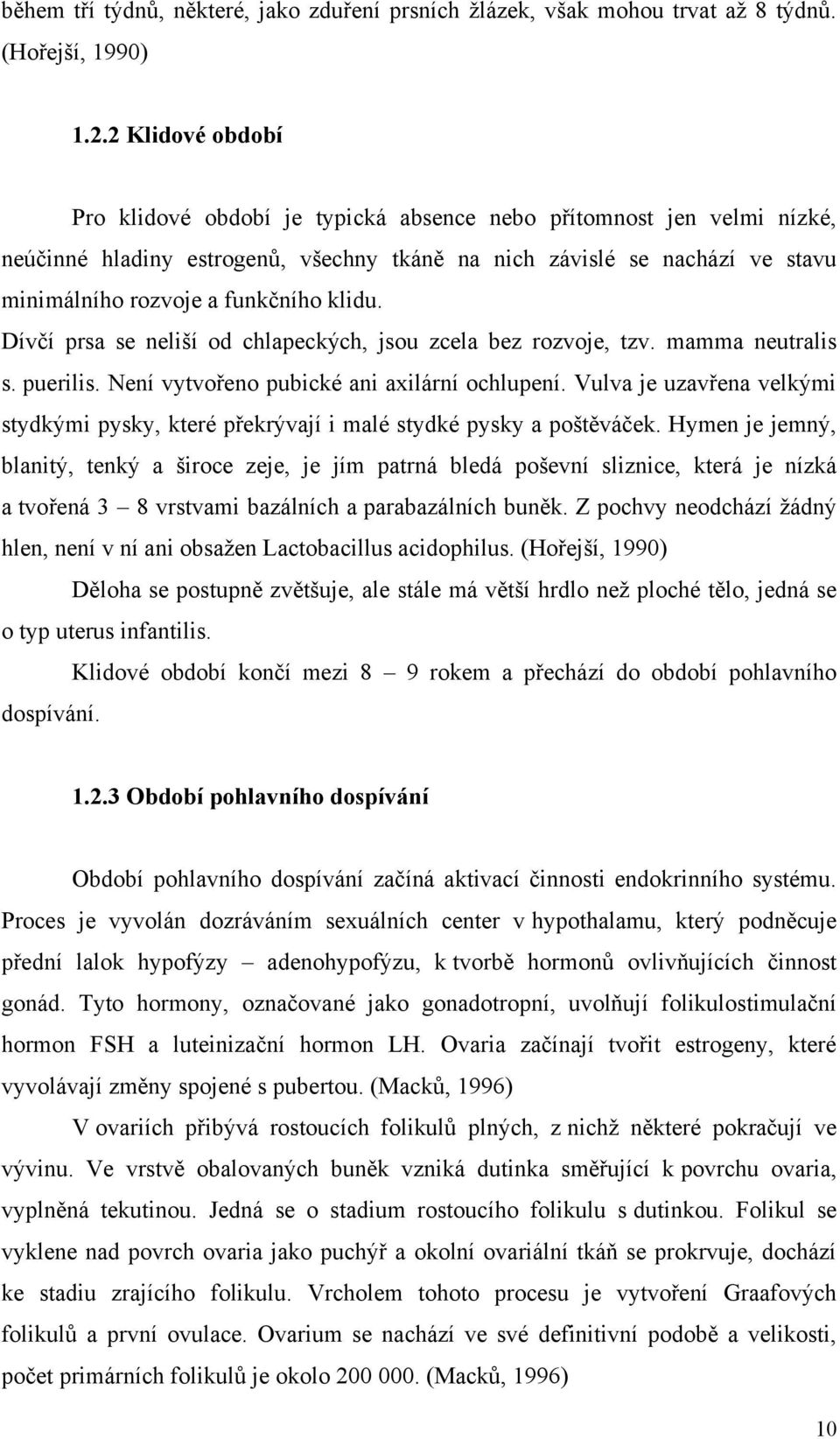 během tří týdnů, některé, jako zduření prsních žlázek, však mohou trvat až 8 týdnů. (Hořejší, 1990)

1.2.2 Klidové období

Pro klidové období je typická absence nebo přítomnost jen velmi nízké, neúčinné hladiny estrogenů, všechny tkáně na nich závislé se nachází ve stavu minimálního rozvoje a funkčního klidu.
Dívčí prsa se neliší od chlapeckých, jsou zcela bez rozvoje, tzv. mamma neutralis s. puerilis. Není vytvořeno pubické ani axilární ochlupení. Vulva je uzavřena velkými stydkými pysky, které překrývají i malé stydké pysky a poštěváček. Hymen je jemný, blanitý, tenký a široce zeje, je jím patrná bledá poševní sliznice, která je nízká a tvořená 3 – 8 vrstvami bazálních a parabazálních buněk. Z pochvy neodchází žádný hlen, není v ní ani obsažen Lactobacillus acidophilus. (Hořejší, 1990)

Děloha se postupně zvětšuje, ale stále má větší hrdlo než ploché tělo, jedná se o typ uterus infantilis.

Klidové období končí mezi 8 – 9 rokem a přechází do období pohlavního dospívání.

1.2.3 Období pohlavního dospívání

Období pohlavního dospívání začíná aktivací činnosti endokrinního systému. Proces je vyvolán dozráváním sexuálních center v hypothalamu, který podněcuje přední lalok hypofýzy – adenohypofýzu, k tvorbě hormonů ovlivňujících činnost gonád. Tyto hormony, označované jako gonadotropní, uvolňují folikulostimulační hormon FSH a luteinizační hormon LH. Ovaria začínají tvořit estrogeny, které vyvolávají změny spojené s pubertou. (Macků, 1996)

V ovariích přibývá rostoucích folikulů plných, z nichž některé pokračují ve vývinu. Ve vrstvě obalovaných buněk vzniká dutinka směřující k povrchu ovaria, vyplněná tekutinou. Jedná se o stadium rostoucího folikulu s dutinkou. Folikul se vyklene nad povrch ovaria jako puchýř a okolní ovariální tkáň se prokrvuje, dochází ke stadiu zrajícího folikulu. Vrcholem tohoto procesu je vytvoření Graafových folikulů a první ovulace. Ovarium se nachází ve své definitivní podobě a velikosti, počet primárních folikulů je okolo 200 000. (Macků, 1996)

10